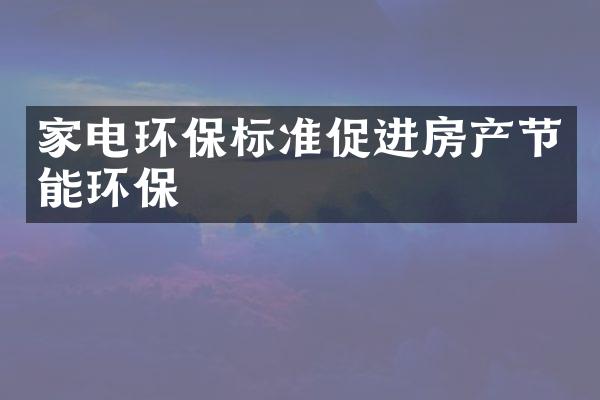 家电环保标准促进房产节能环保